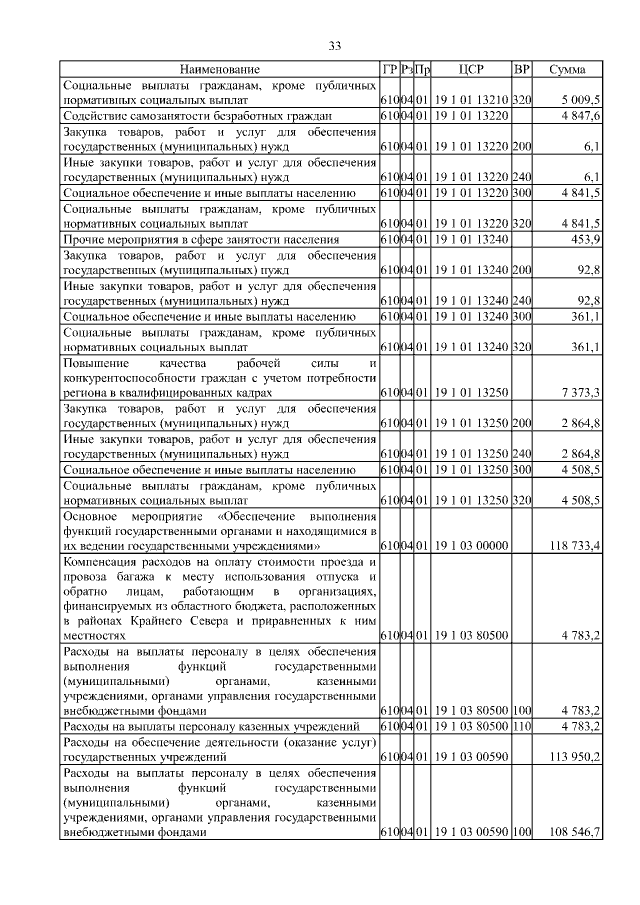 33

| Наименование | ГР | Рз | Пр | ЦСР | ВР | Сумма |
|---|---|---|---|---|---|---|
| Социальные выплаты гражданам, кроме публичных нормативных социальных выплат | 610 | 04 | 01 | 19 1 01 13210 | 320 | 5 009,5 |
| Содействие самозанятости безработных граждан | 610 | 04 | 01 | 19 1 01 13220 | | 4 847,6 |
| Закупка товаров, работ и услуг для обеспечения государственных (муниципальных) нужд | 610 | 04 | 01 | 19 1 01 13220 | 200 | 6,1 |
| Иные закупки товаров, работ и услуг для обеспечения государственных (муниципальных) нужд | 610 | 04 | 01 | 19 1 01 13220 | 240 | 6,1 |
| Социальное обеспечение и иные выплаты населению | 610 | 04 | 01 | 19 1 01 13220 | 300 | 4 841,5 |
| Социальные выплаты гражданам, кроме публичных нормативных социальных выплат | 610 | 04 | 01 | 19 1 01 13220 | 320 | 4 841,5 |
| Прочие мероприятия в сфере занятости населения | 610 | 04 | 01 | 19 1 01 13240 | | 453,9 |
| Закупка товаров, работ и услуг для обеспечения государственных (муниципальных) нужд | 610 | 04 | 01 | 19 1 01 13240 | 200 | 92,8 |
| Иные закупки товаров, работ и услуг для обеспечения государственных (муниципальных) нужд | 610 | 04 | 01 | 19 1 01 13240 | 240 | 92,8 |
| Социальное обеспечение и иные выплаты населению | 610 | 04 | 01 | 19 1 01 13240 | 300 | 361,1 |
| Социальные выплаты гражданам, кроме публичных нормативных социальных выплат | 610 | 04 | 01 | 19 1 01 13240 | 320 | 361,1 |
| Повышение качества рабочей силы и конкурентоспособности граждан с учетом потребности региона в квалифицированных кадрах | 610 | 04 | 01 | 19 1 01 13250 | | 7 373,3 |
| Закупка товаров, работ и услуг для обеспечения государственных (муниципальных) нужд | 610 | 04 | 01 | 19 1 01 13250 | 200 | 2 864,8 |
| Иные закупки товаров, работ и услуг для обеспечения государственных (муниципальных) нужд | 610 | 04 | 01 | 19 1 01 13250 | 240 | 2 864,8 |
| Социальное обеспечение и иные выплаты населению | 610 | 04 | 01 | 19 1 01 13250 | 300 | 4 508,5 |
| Социальные выплаты гражданам, кроме публичных нормативных социальных выплат | 610 | 04 | 01 | 19 1 01 13250 | 320 | 4 508,5 |
| Основное мероприятие «Обеспечение выполнения функций государственными органами и находящимися в их ведении государственными учреждениями» | 610 | 04 | 01 | 19 1 03 00000 | | 118 733,4 |
| Компенсация расходов на оплату стоимости проезда и провоза багажа к месту использования отпуска и обратно лицам, работающим в организациях, финансируемых из областного бюджета, расположенных в районах Крайнего Севера и приравненных к ним местностях | 610 | 04 | 01 | 19 1 03 80500 | | 4 783,2 |
| Расходы на выплаты персоналу в целях обеспечения выполнения функций государственными (муниципальными) органами, казенными учреждениями, органами управления государственными внебюджетными фондами | 610 | 04 | 01 | 19 1 03 80500 | 100 | 4 783,2 |
| Расходы на выплаты персоналу казенных учреждений | 610 | 04 | 01 | 19 1 03 80500 | 110 | 4 783,2 |
| Расходы на обеспечение деятельности (оказание услуг) государственных учреждений | 610 | 04 | 01 | 19 1 03 00590 | | 113 950,2 |
| Расходы на выплаты персоналу в целях обеспечения выполнения функций государственными (муниципальными) органами, казенными учреждениями, органами управления государственными внебюджетными фондами | 610 | 04 | 01 | 19 1 03 00590 | 100 | 108 546,7 |